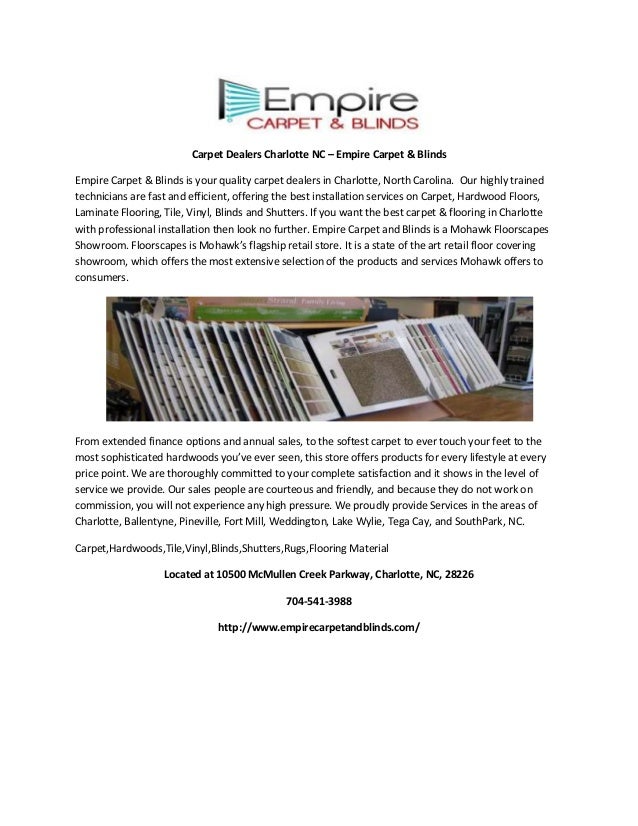 Empire
CARPET & BLINDS

Carpet Dealers Charlotte NC – Empire Carpet & Blinds

Empire Carpet & Blinds is your quality carpet dealers in Charlotte, North Carolina. Our highly trained technicians are fast and efficient, offering the best installation services on Carpet, Hardwood Floors, Laminate Flooring, Tile, Vinyl, Blinds and Shutters. If you want the best carpet & flooring in Charlotte with professional installation then look no further. Empire Carpet and Blinds is a Mohawk Floorscapes Showroom. Floorscapes is Mohawk's flagship retail store. It is a state of the art retail floor covering showroom, which offers the most extensive selection of the products and services Mohawk offers to consumers.

From extended finance options and annual sales, to the softest carpet to ever touch your feet to the most sophisticated hardwoods you've ever seen, this store offers products for every lifestyle at every price point. We are thoroughly committed to your complete satisfaction and it shows in the level of service we provide. Our sales people are courteous and friendly, and because they do not work on commission, you will not experience any high pressure. We proudly provide Services in the areas of Charlotte, Ballentyne, Pineville, Fort Mill, Weddington, Lake Wylie, Tega Cay, and SouthPark, NC.

Carpet,Hardwoods,Tile,Vinyl,Blinds,Shutters,Rugs,Flooring Material

Located at 10500 McMullen Creek Parkway, Charlotte, NC, 28226

704-541-3988

http://www.empirecarpetandblinds.com/